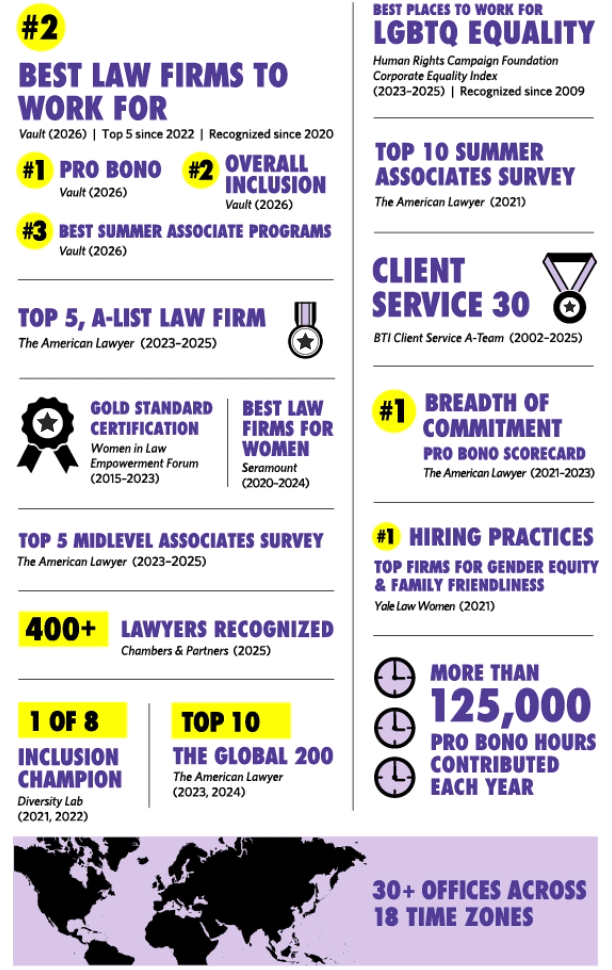 #2

BEST LAW FIRMS TO WORK FOR
Vault (2026) | Top 5 since 2022 | Recognized since 2020

#1 PRO BONO
Vault (2026)

#2 OVERALL INCLUSION
Vault (2026)

#3 BEST SUMMER ASSOCIATE PROGRAMS
Vault (2026)

TOP 5, A-LIST LAW FIRM
The American Lawyer (2023–2025)

GOLD STANDARD CERTIFICATION
Women in Law Empowerment Forum (2015–2023)

BEST LAW FIRMS FOR WOMEN
Seramount (2020–2024)

TOP 5 MIDLEVEL ASSOCIATES SURVEY
The American Lawyer (2023–2025)

400+ LAWYERS RECOGNIZED
Chambers & Partners (2025)

1 OF 8
INCLUSION CHAMPION
Diversity Lab (2021, 2022)

TOP 10
THE GLOBAL 200
The American Lawyer (2023, 2024)

BEST PLACES TO WORK FOR
LGBTQ EQUALITY
Human Rights Campaign Foundation Corporate Equality Index (2023–2025) | Recognized since 2009

TOP 10 SUMMER ASSOCIATES SURVEY
The American Lawyer (2021)

CLIENT SERVICE 30
BTI Client Service A-Team (2002–2025)

#1 BREADTH OF COMMITMENT
PRO BONO SCORECARD
The American Lawyer (2021–2023)

#1 HIRING PRACTICES
TOP FIRMS FOR GENDER EQUITY & FAMILY FRIENDLINESS
Yale Law Women (2021)

MORE THAN 125,000 PRO BONO HOURS CONTRIBUTED EACH YEAR

30+ OFFICES ACROSS 18 TIME ZONES